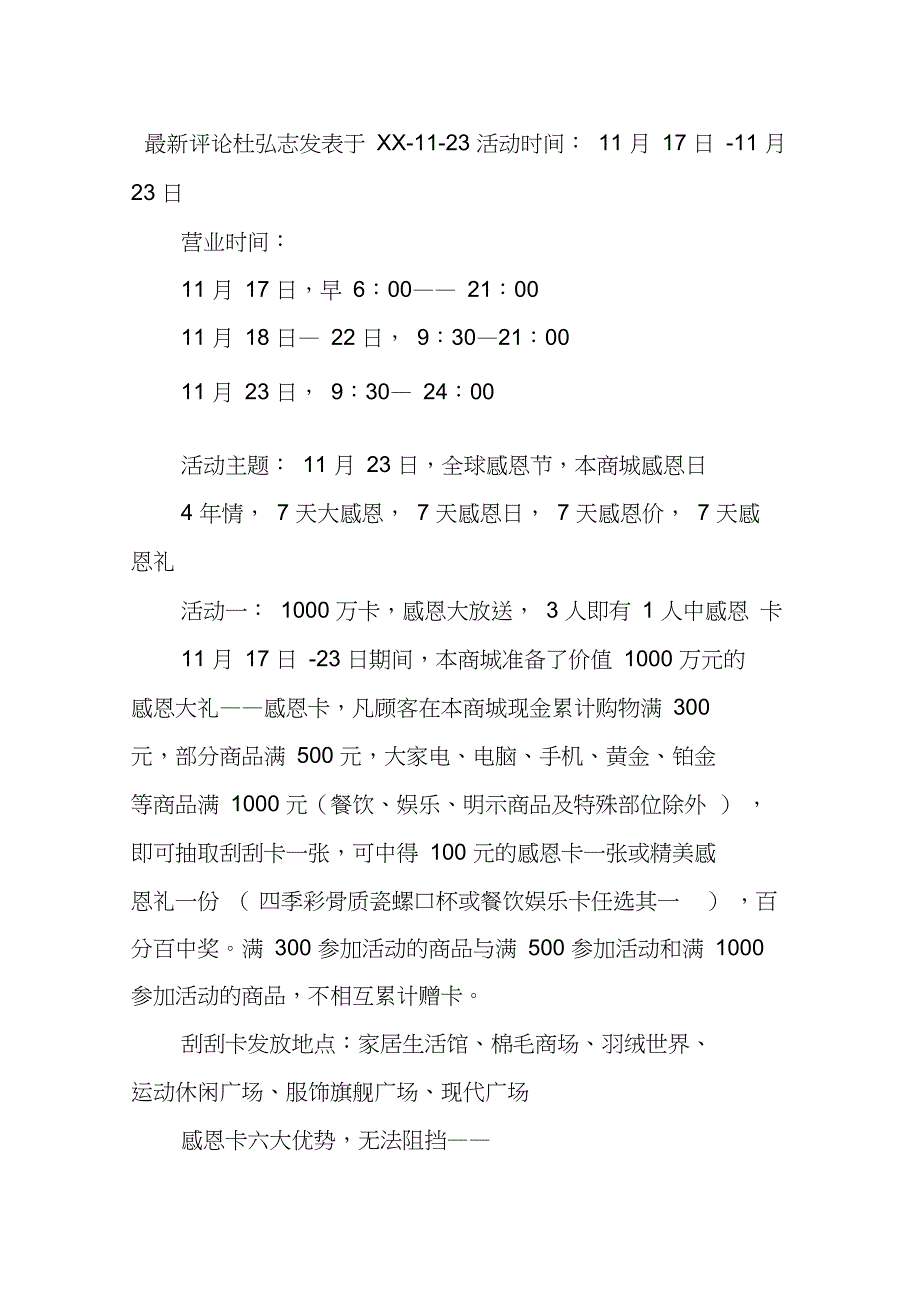 最新评论杜弘志发表于 XX-11-23 活动时间： 11 月 17 日 -11 月 23 日

营业时间：

11 月 17 日，早 6：00—— 21：00

11 月 18 日— 22 日， 9：30—21：00

11 月 23 日， 9：30— 24：00

活动主题： 11 月 23 日，全球感恩节，本商城感恩日

4 年情， 7 天大感恩， 7 天感恩日， 7 天感恩价， 7 天感恩礼

活动一： 1000 万卡，感恩大放送， 3 人即有 1 人中感恩 卡

11 月 17 日 -23 日期间，本商城准备了价值 1000 万元的感恩大礼——感恩卡，凡顾客在本商城现金累计购物满 300 元，部分商品满 500 元，大家电、电脑、手机、黄金、铂金等商品满 1000 元（餐饮、娱乐、明示商品及特殊部位除外 ），即可抽取刮刮卡一张，可中得 100 元的感恩卡一张或精美感恩礼一份 （ 四季彩骨质瓷螺口杯或餐饮娱乐卡任选其一 ），百分百中奖。满 300 参加活动的商品与满 500 参加活动和满 1000 参加活动的商品，不相互累计赠卡。

刮刮卡发放地点：家居生活馆、棉毛商场、羽绒世界、运动休闲广场、服饰旗舰广场、现代广场

感恩卡六大优势，无法阻挡——